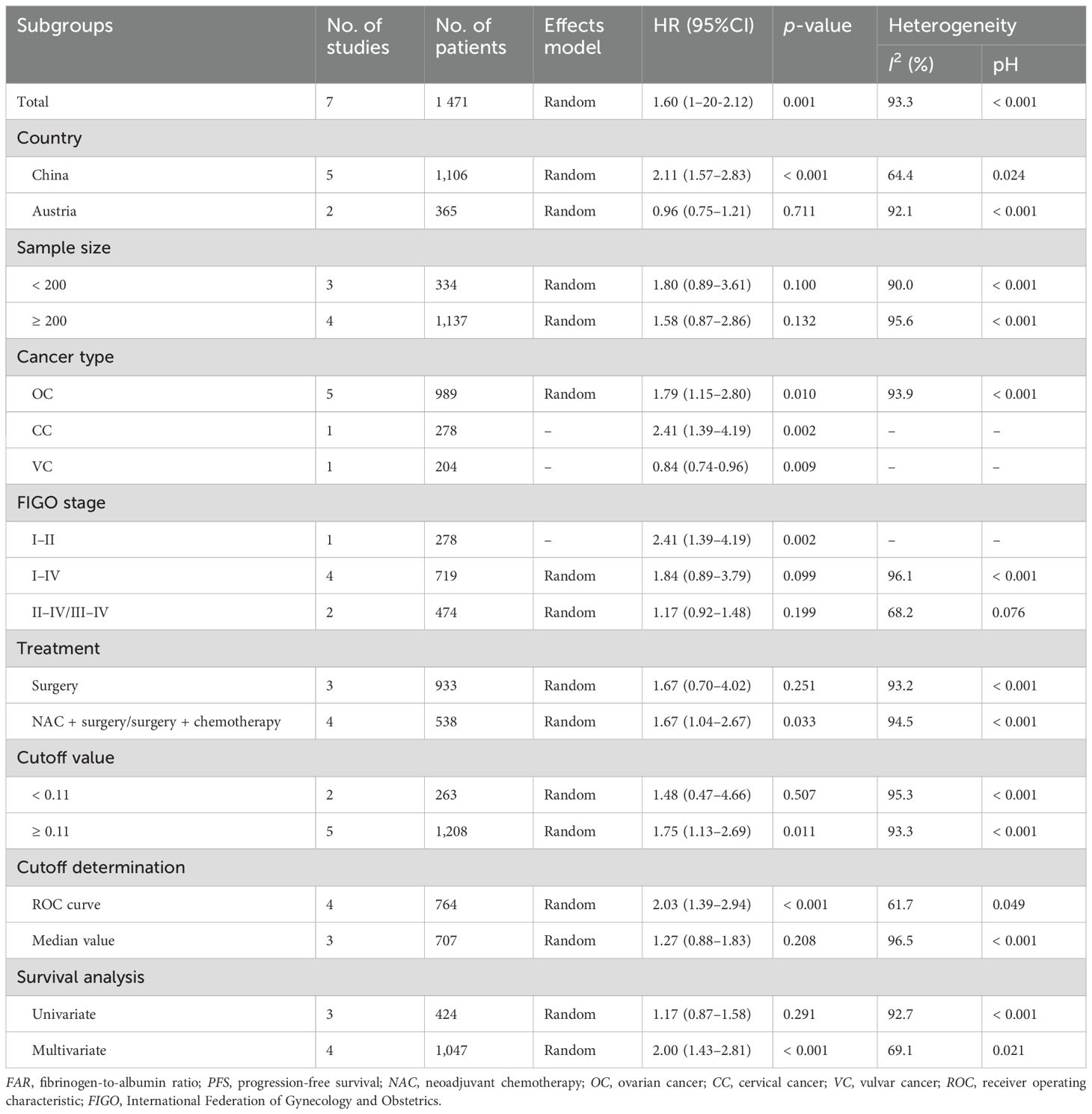 | Subgroups | No. of studies | No. of patients | Effects model | HR (95%CI) | *p*-value | Heterogeneity $I^2$ (%) | Heterogeneity pH |
|---|---|---|---|---|---|---|---|
| Total | 7 | 1 471 | Random | 1.60 (1–20-2.12) | 0.001 | 93.3 | < 0.001 |
| Country | | | | | | | |
| China | 5 | 1,106 | Random | 2.11 (1.57–2.83) | < 0.001 | 64.4 | 0.024 |
| Austria | 2 | 365 | Random | 0.96 (0.75–1.21) | 0.711 | 92.1 | < 0.001 |
| Sample size | | | | | | | |
| < 200 | 3 | 334 | Random | 1.80 (0.89–3.61) | 0.100 | 90.0 | < 0.001 |
| ≥ 200 | 4 | 1,137 | Random | 1.58 (0.87–2.86) | 0.132 | 95.6 | < 0.001 |
| Cancer type | | | | | | | |
| OC | 5 | 989 | Random | 1.79 (1.15–2.80) | 0.010 | 93.9 | < 0.001 |
| CC | 1 | 278 | – | 2.41 (1.39–4.19) | 0.002 | – | – |
| VC | 1 | 204 | – | 0.84 (0.74-0.96) | 0.009 | – | – |
| FIGO stage | | | | | | | |
| I–II | 1 | 278 | – | 2.41 (1.39–4.19) | 0.002 | – | – |
| I–IV | 4 | 719 | Random | 1.84 (0.89–3.79) | 0.099 | 96.1 | < 0.001 |
| II–IV/III–IV | 2 | 474 | Random | 1.17 (0.92–1.48) | 0.199 | 68.2 | 0.076 |
| Treatment | | | | | | | |
| Surgery | 3 | 933 | Random | 1.67 (0.70–4.02) | 0.251 | 93.2 | < 0.001 |
| NAC + surgery/surgery + chemotherapy | 4 | 538 | Random | 1.67 (1.04–2.67) | 0.033 | 94.5 | < 0.001 |
| Cutoff value | | | | | | | |
| < 0.11 | 2 | 263 | Random | 1.48 (0.47–4.66) | 0.507 | 95.3 | < 0.001 |
| ≥ 0.11 | 5 | 1,208 | Random | 1.75 (1.13–2.69) | 0.011 | 93.3 | < 0.001 |
| Cutoff determination | | | | | | | |
| ROC curve | 4 | 764 | Random | 2.03 (1.39–2.94) | < 0.001 | 61.7 | 0.049 |
| Median value | 3 | 707 | Random | 1.27 (0.88–1.83) | 0.208 | 96.5 | < 0.001 |
| Survival analysis | | | | | | | |
| Univariate | 3 | 424 | Random | 1.17 (0.87–1.58) | 0.291 | 92.7 | < 0.001 |
| Multivariate | 4 | 1,047 | Random | 2.00 (1.43–2.81) | < 0.001 | 69.1 | 0.021 |

FAR, fibrinogen-to-albumin ratio; PFS, progression-free survival; NAC, neoadjuvant chemotherapy; OC, ovarian cancer; CC, cervical cancer; VC, vulvar cancer; ROC, receiver operating characteristic; FIGO, International Federation of Gynecology and Obstetrics.